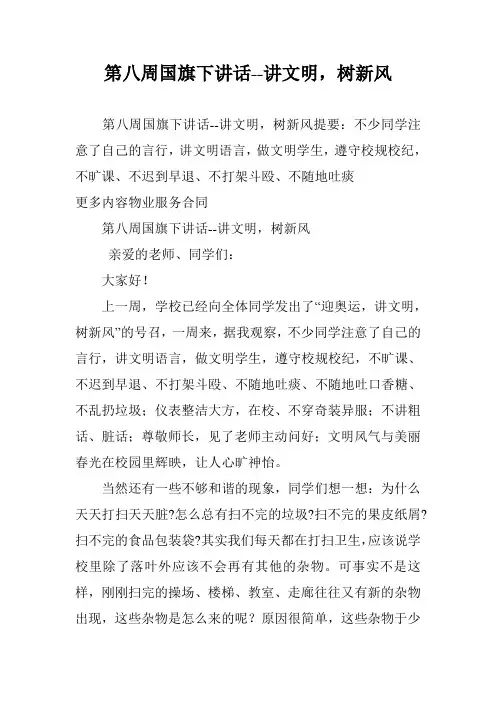 第八周国旗下讲话--讲文明，树新风

第八周国旗下讲话--讲文明，树新风提要：不少同学注意了自己的言行，讲文明语言，做文明学生，遵守校规校纪，不旷课、不迟到早退、不打架斗殴、不随地吐痰
更多内容物业服务合同

第八周国旗下讲话--讲文明，树新风

亲爱的老师、同学们：

大家好！

上一周，学校已经向全体同学发出了“迎奥运，讲文明，树新风”的号召，一周来，据我观察，不少同学注意了自己的言行，讲文明语言，做文明学生，遵守校规校纪，不旷课、不迟到早退、不打架斗殴、不随地吐痰、不随地吐口香糖、不乱扔垃圾；仪表整洁大方，在校、不穿奇装异服；不讲粗话、脏话；尊敬师长，见了老师主动问好；文明风气与美丽春光在校园里辉映，让人心旷神怡。

当然还有一些不够和谐的现象，同学们想一想：为什么天天打扫天天脏?怎么总有扫不完的垃圾?扫不完的果皮纸屑?扫不完的食品包装袋?其实我们每天都在打扫卫生，应该说学校里除了落叶外应该不会再有其他的杂物。可事实不是这样，刚刚扫完的操场、楼梯、教室、走廊往往又有新的杂物出现，这些杂物是怎么来的呢？原因很简单，这些杂物于少